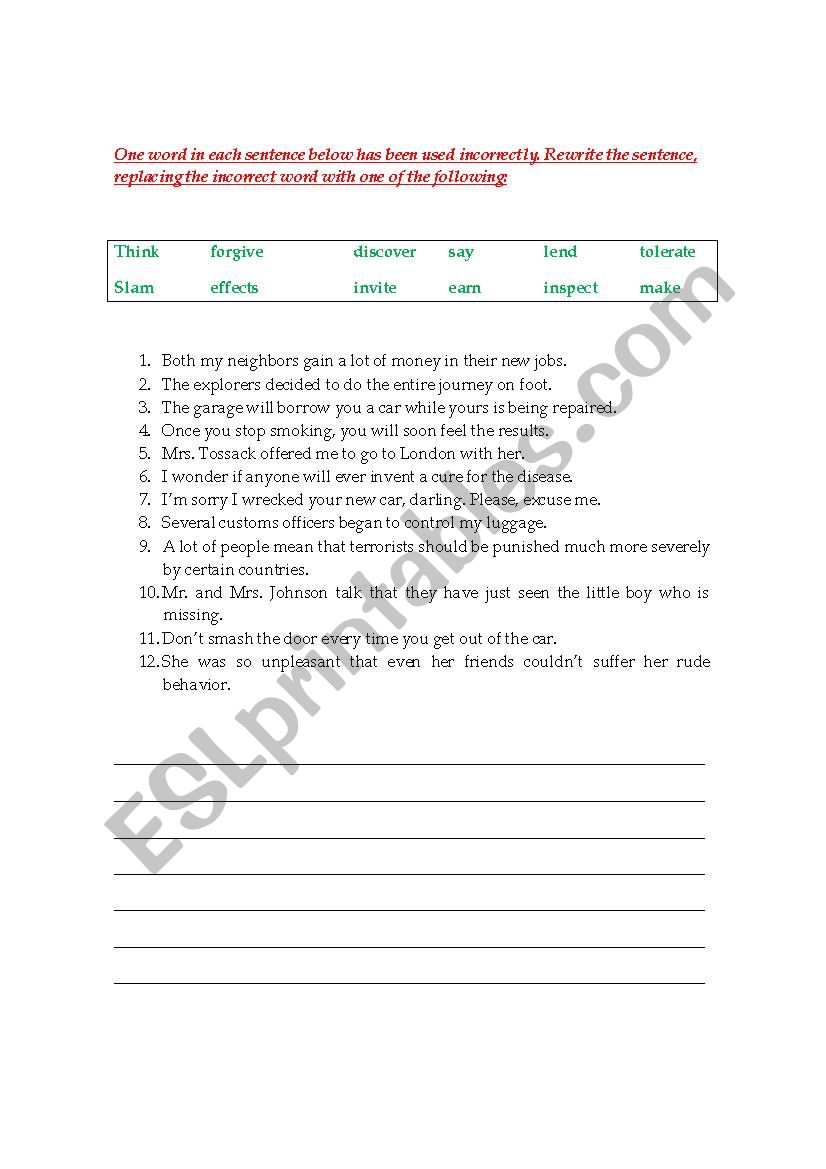 One word in each sentence below has been used incorrectly. Rewrite the sentence, replacing the incorrect word with one of the following:

| Think | forgive | discover | say | lend | tolerate |
|---|---|---|---|---|---|
| Slam | effects | invite | earn | inspect | make |

1. Both my neighbors gain a lot of money in their new jobs.
2. The explorers decided to do the entire journey on foot.
3. The garage will borrow you a car while yours is being repaired.
4. Once you stop smoking, you will soon feel the results.
5. Mrs. Tossack offered me to go to London with her.
6. I wonder if anyone will ever invent a cure for the disease.
7. I'm sorry I wrecked your new car, darling. Please, excuse me.
8. Several customs officers began to control my luggage.
9. A lot of people mean that terrorists should be punished much more severely by certain countries.
10. Mr. and Mrs. Johnson talk that they have just seen the little boy who is missing.
11. Don't smash the door every time you get out of the car.
12. She was so unpleasant that even her friends couldn't suffer her rude behavior.

ESLprintables.com